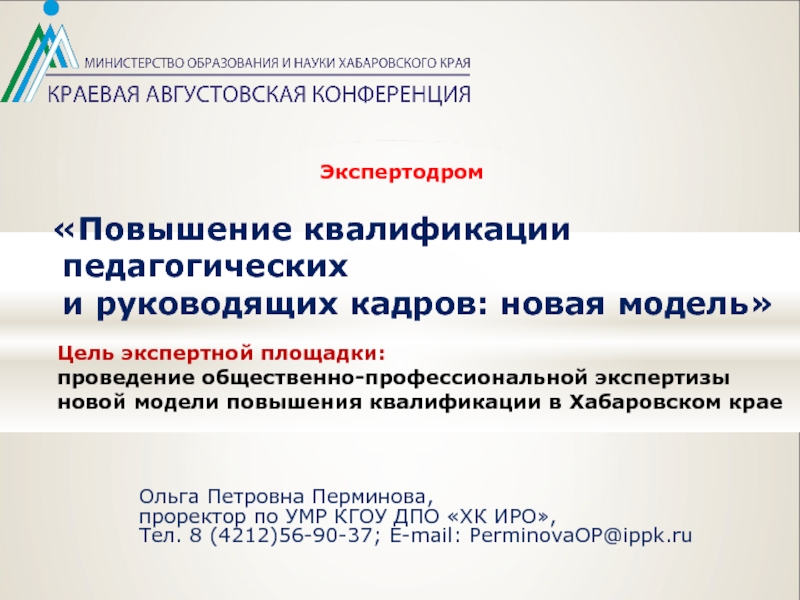 МИНИСТЕРСТВО ОБРАЗОВАНИЯ И НАУКИ ХАБАРОВСКОГО КРАЯ
КРАЕВАЯ АВГУСТОВСКАЯ КОНФЕРЕНЦИЯ

Экспертодром

«Повышение квалификации педагогических и руководящих кадров: новая модель»

Цель экспертной площадки:
проведение общественно-профессиональной экспертизы новой модели повышения квалификации в Хабаровском крае

Ольга Петровна Перминова,
проректор по УМР КГОУ ДПО «ХК ИРО»,
Тел. 8 (4212)56-90-37; E-mail: PerminovaOP@ippk.ru